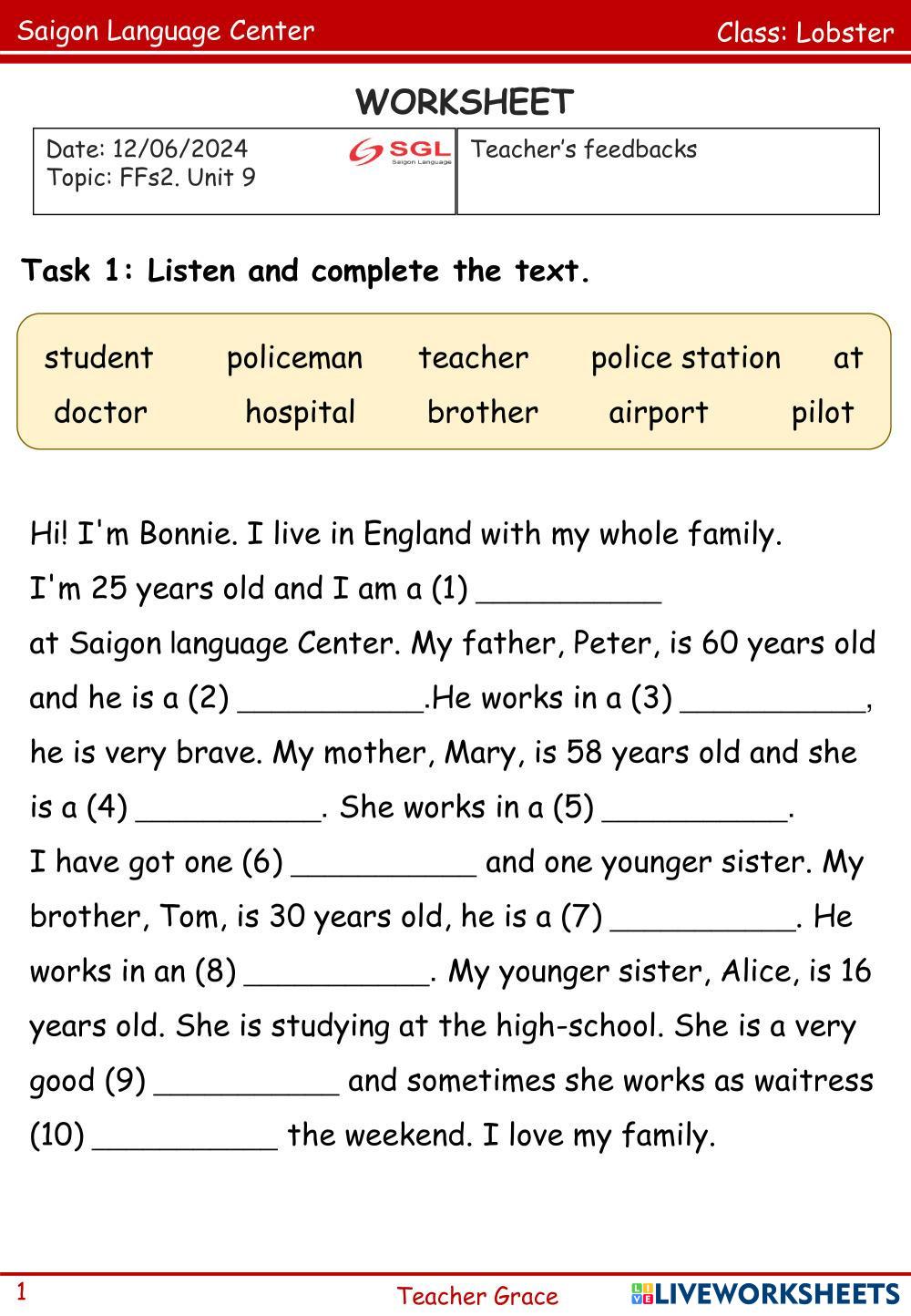 Saigon Language Center Class: Lobster

WORKSHEET

| Date: 12/06/2024 Topic: FFs2. Unit 9 SGL Saigon Language | Teacher's feedbacks |
|---|---|

Task 1: Listen and complete the text.

student policeman teacher police station at
doctor hospital brother airport pilot

Hi! I'm Bonnie. I live in England with my whole family. I'm 25 years old and I am a (1) __________ at Saigon language Center. My father, Peter, is 60 years old and he is a (2) __________.He works in a (3) __________, he is very brave. My mother, Mary, is 58 years old and she is a (4) __________. She works in a (5) __________. I have got one (6) __________ and one younger sister. My brother, Tom, is 30 years old, he is a (7) __________. He works in an (8) __________. My younger sister, Alice, is 16 years old. She is studying at the high-school. She is a very good (9) __________ and sometimes she works as waitress (10) __________ the weekend. I love my family.

1 Teacher Grace LIVEWORKSHEETS